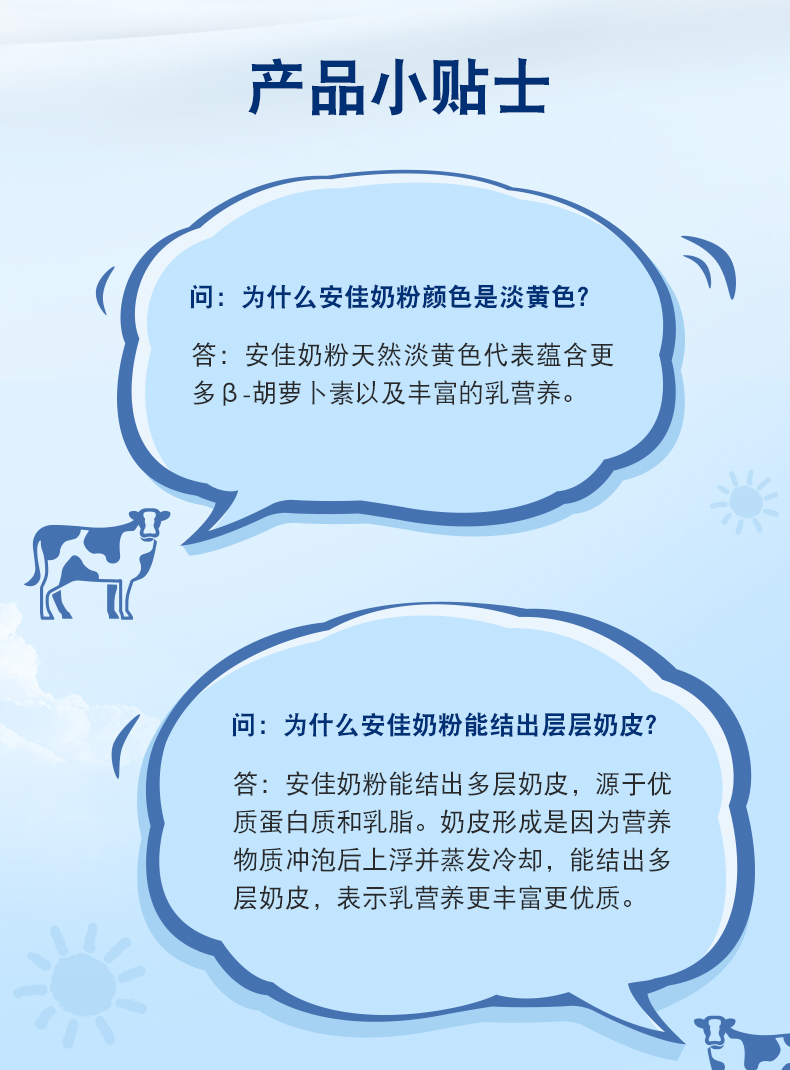 产品小贴士

问：为什么安佳奶粉颜色是淡黄色？

答：安佳奶粉天然淡黄色代表蕴含更多β-胡萝卜素以及丰富的乳营养。

问：为什么安佳奶粉能结出层层奶皮？

答：安佳奶粉能结出多层奶皮，源于优质蛋白质和乳脂。奶皮形成是因为营养物质冲泡后上浮并蒸发冷却，能结出多层奶皮，表示乳营养更丰富更优质。